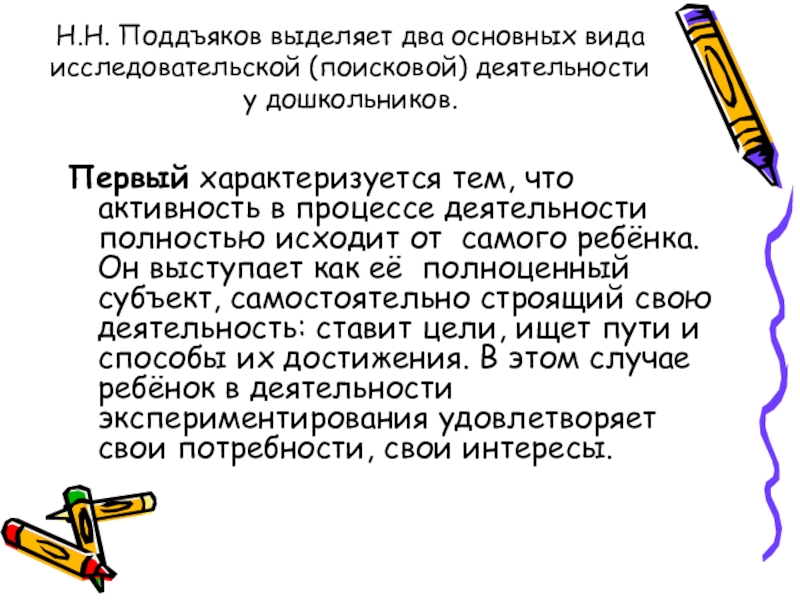 Н.Н. Поддъяков выделяет два основных вида исследовательской (поисковой) деятельности у дошкольников.

Первый характеризуется тем, что активность в процессе деятельности полностью исходит от самого ребёнка. Он выступает как её полноценный субъект, самостоятельно строящий свою деятельность: ставит цели, ищет пути и способы их достижения. В этом случае ребёнок в деятельности экспериментирования удовлетворяет свои потребности, свои интересы.